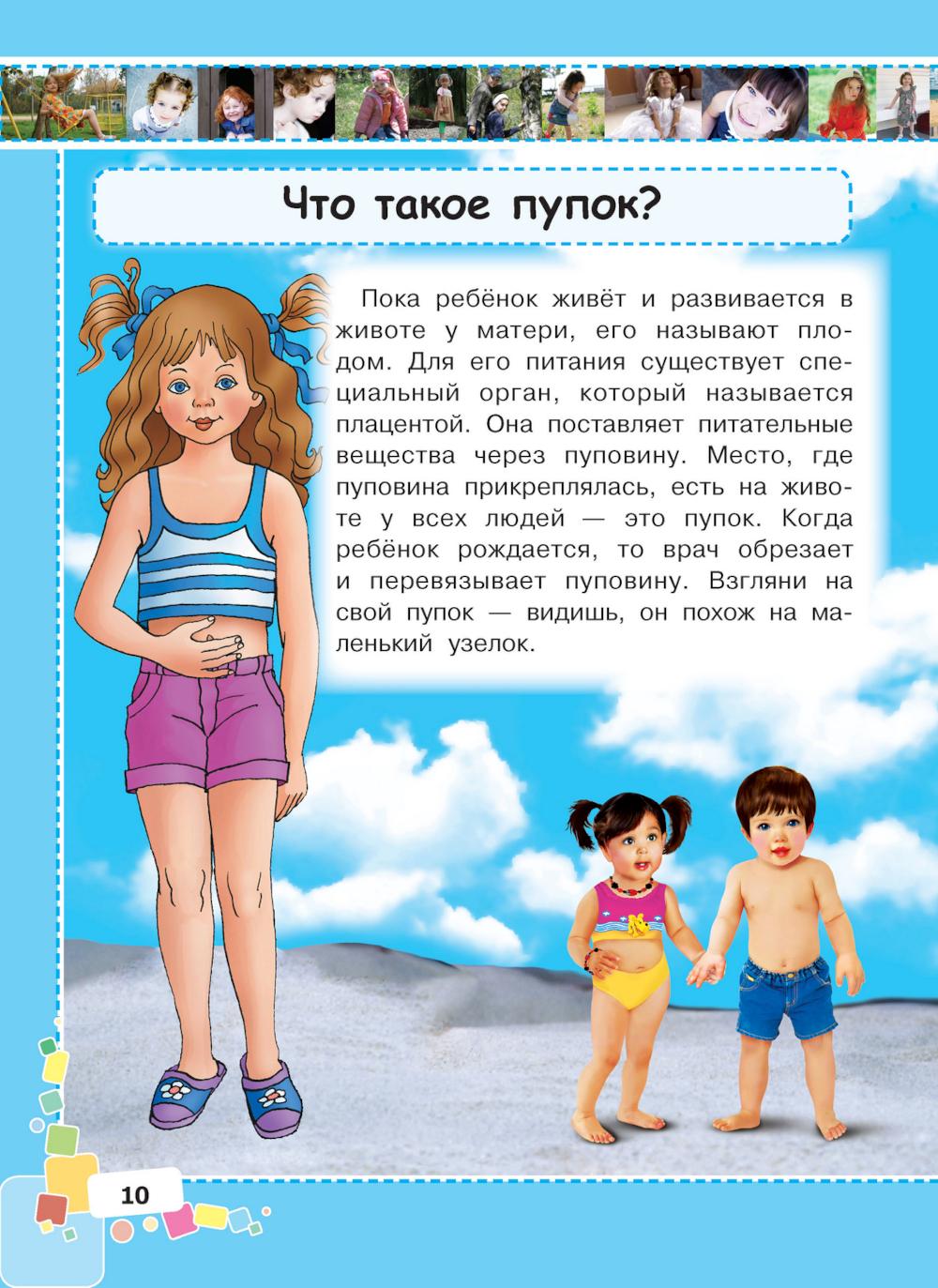 Что такое пупок?

Пока ребёнок живёт и развивается в животе у матери, его называют плодом. Для его питания существует специальный орган, который называется плацентой. Она поставляет питательные вещества через пуповину. Место, где пуповина прикреплялась, есть на животе у всех людей — это пупок. Когда ребёнок рождается, то врач обрезает и перевязывает пуповину. Взгляни на свой пупок — видишь, он похож на маленький узелок.

10